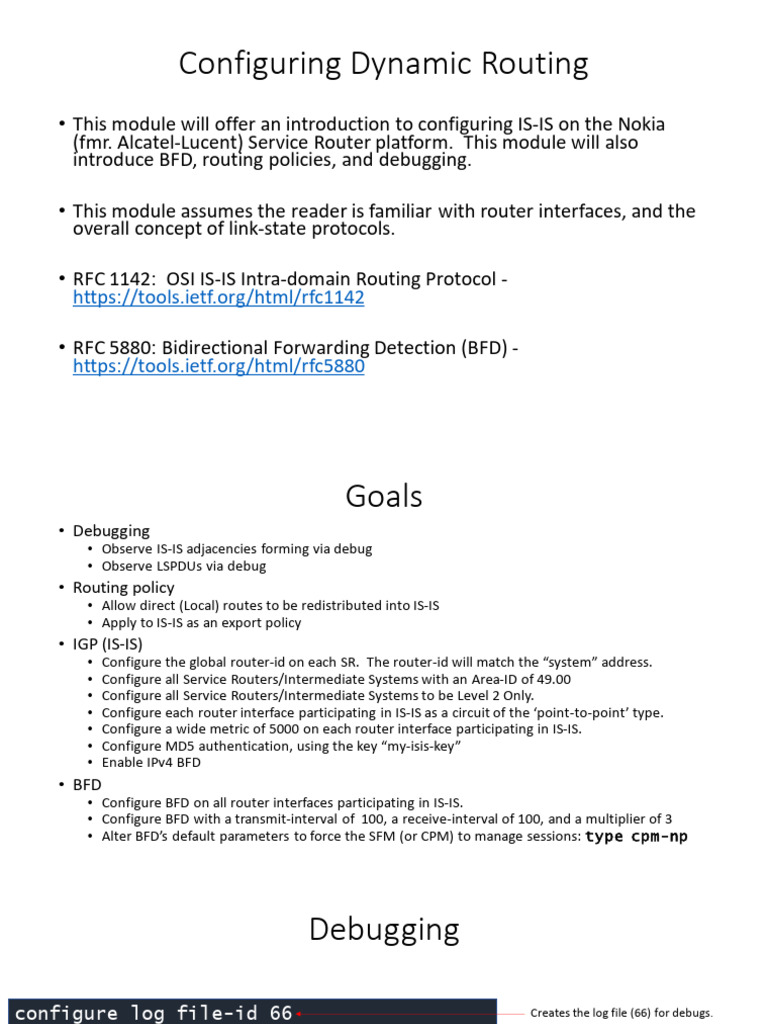 Configuring Dynamic Routing

• This module will offer an introduction to configuring IS-IS on the Nokia (fmr. Alcatel-Lucent) Service Router platform. This module will also introduce BFD, routing policies, and debugging.

• This module assumes the reader is familiar with router interfaces, and the overall concept of link-state protocols.

• RFC 1142: OSI IS-IS Intra-domain Routing Protocol - https://tools.ietf.org/html/rfc1142

• RFC 5880: Bidirectional Forwarding Detection (BFD) - https://tools.ietf.org/html/rfc5880

Goals

• Debugging
  • Observe IS-IS adjacencies forming via debug
  • Observe LSPDUs via debug
• Routing policy
  • Allow direct (Local) routes to be redistributed into IS-IS
  • Apply to IS-IS as an export policy
• IGP (IS-IS)
  • Configure the global router-id on each SR. The router-id will match the "system" address.
  • Configure all Service Routers/Intermediate Systems with an Area-ID of 49.00
  • Configure all Service Routers/Intermediate Systems to be Level 2 Only.
  • Configure each router interface participating in IS-IS as a circuit of the 'point-to-point' type.
  • Configure a wide metric of 5000 on each router interface participating in IS-IS.
  • Configure MD5 authentication, using the key "my-isis-key"
  • Enable IPv4 BFD
• BFD
  • Configure BFD on all router interfaces participating in IS-IS.
  • Configure BFD with a transmit-interval of 100, a receive-interval of 100, and a multiplier of 3
  • Alter BFD's default parameters to force the SFM (or CPM) to manage sessions: type cpm-np

Debugging

configure log file-id 66
Creates the log file (66) for debugs.